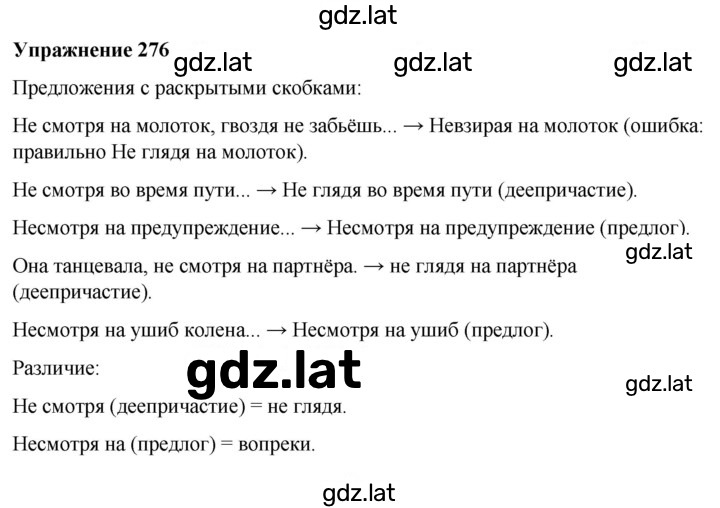 gdz.lat

**Упражнение 276** gdz.lat gdz.lat gdz.lat

Предложения с раскрытыми скобками:

Не смотря на молоток, гвоздя не забьёшь... → Невзирая на молоток (ошибка: правильно Не глядя на молоток).

Не смотря во время пути... → Не глядя во время пути (деепричастие).

Несмотря на предупреждение... → Несмотря на предупреждение (предлог).

gdz.lat

Она танцевала, не смотря на партнёра. → не глядя на партнёра (деепричастие).

Несмотря на ушиб колена... → Несмотря на ушиб (предлог).

Различие: gdz.lat gdz.lat

Не смотря (деепричастие) = не глядя.

Несмотря на (предлог) = вопреки.

gdz.lat